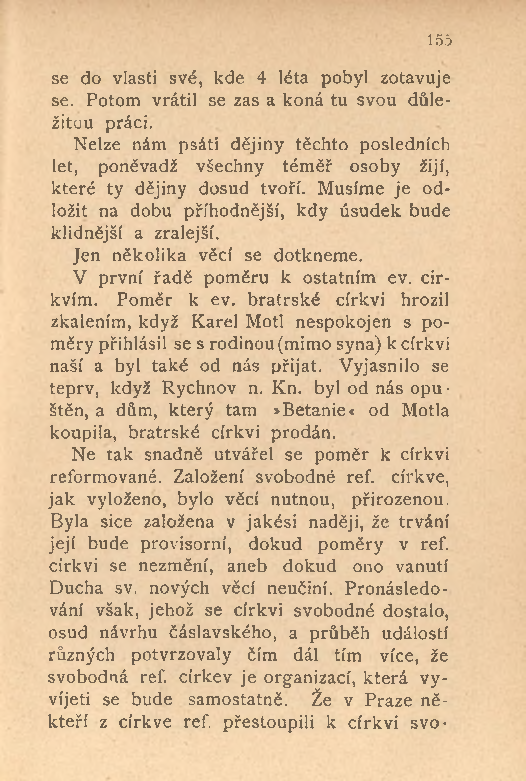 155

se do vlasti své, kde 4 léta pobyl zotavuje se. Potom vrátil se zas a koná tu svou důležitou práci.

Nelze nám psáti dějiny těchto posledních let, poněvadž všechny téměř osoby žijí, které ty dějiny dosud tvoří. Musíme je odložit na dobu příhodnější, kdy úsudek bude klidnější a zralejší.

Jen několika věcí se dotkneme.

V první řadě poměru k ostatním ev. církvím. Poměr k ev. bratrské církvi hrozil zkalením, když Karel Motl nespokojen s poměry přihlásil se s rodinou (mimo syna) k církvi naší a byl také od nás přijat. Vyjasnilo se teprv, když Rychnov n. Kn. byl od nás opuštěn, a dům, který tam »Betanie« od Motla koupila, bratrské církvi prodán.

Ne tak snadně utvářel se poměr k církvi reformované. Založení svobodné ref. církve, jak vyloženo, bylo věcí nutnou, přirozenou. Byla sice založena v jakési naději, že trvání její bude provisorní, dokud poměry v ref. církvi se nezmění, aneb dokud ono vanutí Ducha sv. nových věcí neučiní. Pronásledování však, jehož se církvi svobodné dostalo, osud návrhu čáslavského, a průběh událostí různých potvrzovaly čím dál tím více, že svobodná ref. církev je organizací, která vyvíjeti se bude samostatně. Že v Praze někteří z církve ref. přestoupili k církvi svo-